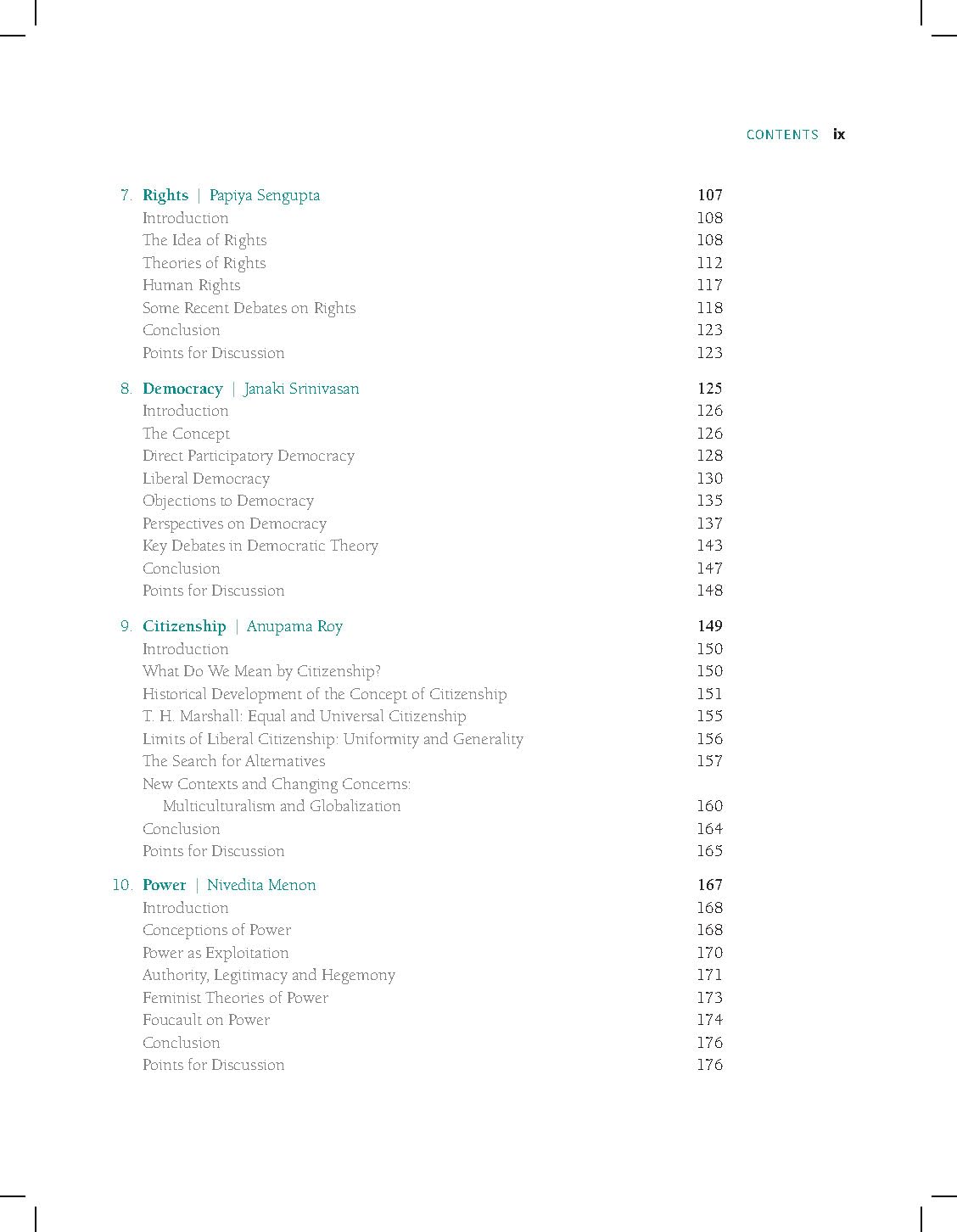 CONTENTS ix

7. Rights | Papiya Sengupta 107
Introduction 108
The Idea of Rights 108
Theories of Rights 112
Human Rights 117
Some Recent Debates on Rights 118
Conclusion 123
Points for Discussion 123

8. Democracy | Janaki Srinivasan 125
Introduction 126
The Concept 126
Direct Participatory Democracy 128
Liberal Democracy 130
Objections to Democracy 135
Perspectives on Democracy 137
Key Debates in Democratic Theory 143
Conclusion 147
Points for Discussion 148

9. Citizenship | Anupama Roy 149
Introduction 150
What Do We Mean by Citizenship? 150
Historical Development of the Concept of Citizenship 151
T. H. Marshall: Equal and Universal Citizenship 155
Limits of Liberal Citizenship: Uniformity and Generality 156
The Search for Alternatives 157
New Contexts and Changing Concerns:
Multiculturalism and Globalization 160
Conclusion 164
Points for Discussion 165

10. Power | Nivedita Menon 167
Introduction 168
Conceptions of Power 168
Power as Exploitation 170
Authority, Legitimacy and Hegemony 171
Feminist Theories of Power 173
Foucault on Power 174
Conclusion 176
Points for Discussion 176